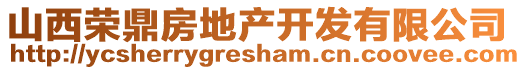 山西荣鼎房地产开发有限公司
http://ycsherrygresham.cn.coovee.com